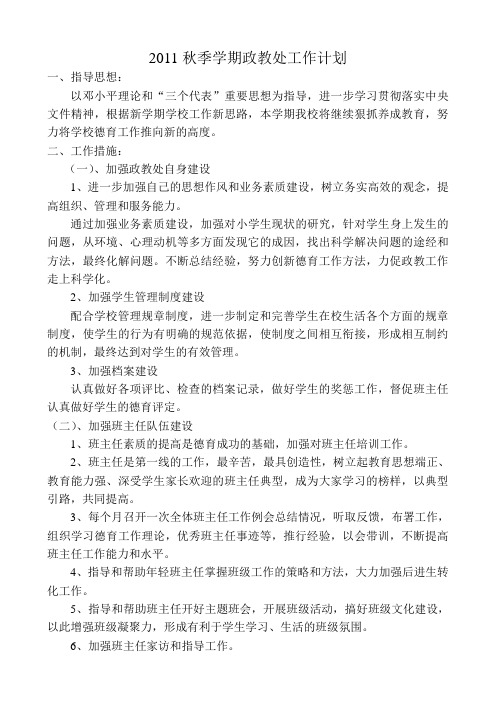 2011 秋季学期政教处工作计划

一、指导思想：

以邓小平理论和“三个代表”重要思想为指导，进一步学习贯彻落实中央文件精神，根据新学期学校工作新思路，本学期我校将继续狠抓养成教育，努力将学校德育工作推向新的高度。

二、工作措施：

（一）、加强政教处自身建设

1、进一步加强自己的思想作风和业务素质建设，树立务实高效的观念，提高组织、管理和服务能力。

通过加强业务素质建设，加强对小学生现状的研究，针对学生身上发生的问题，从环境、心理动机等多方面发现它的成因，找出科学解决问题的途经和方法，最终化解问题。不断总结经验，努力创新德育工作方法，力促政教工作走上科学化。

2、加强学生管理制度建设

配合学校管理规章制度，进一步制定和完善学生在校生活各个方面的规章制度，使学生的行为有明确的规范依据，使制度之间相互衔接，形成相互制约的机制，最终达到对学生的有效管理。

3、加强档案建设

认真做好各项评比、检查的档案记录，做好学生的奖惩工作，督促班主任认真做好学生的德育评定。

（二）、加强班主任队伍建设

1、班主任素质的提高是德育成功的基础，加强对班主任培训工作。

2、班主任是第一线的工作，最辛苦，最具创造性，树立起教育思想端正、教育能力强、深受学生家长欢迎的班主任典型，成为大家学习的榜样，以典型引路，共同提高。

3、每个月召开一次全体班主任工作例会总结情况，听取反馈，布署工作，组织学习德育工作理论，优秀班主任事迹等，推行经验，以会带训，不断提高班主任工作能力和水平。

4、指导和帮助年轻班主任掌握班级工作的策略和方法，大力加强后进生转化工作。

5、指导和帮助班主任开好主题班会，开展班级活动，搞好班级文化建设，以此增强班级凝聚力，形成有利于学生学习、生活的班级氛围。

6、加强班主任家访和指导工作。